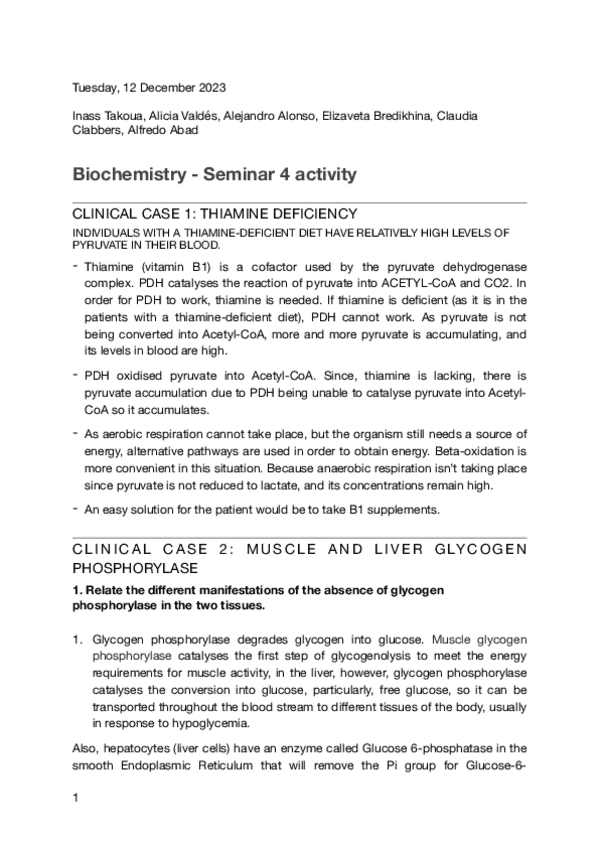 Tuesday, 12 December 2023

Inass Takoua, Alicia Valdés, Alejandro Alonso, Elizaveta Bredikhina, Claudia Clabbers, Alfredo Abad

Biochemistry - Seminar 4 activity

CLINICAL CASE 1: THIAMINE DEFICIENCY

INDIVIDUALS WITH A THIAMINE-DEFICIENT DIET HAVE RELATIVELY HIGH LEVELS OF PYRUVATE IN THEIR BLOOD.

- Thiamine (vitamin B1) is a cofactor used by the pyruvate dehydrogenase complex. PDH catalyses the reaction of pyruvate into ACETYL-CoA and CO2. In order for PDH to work, thiamine is needed. If thiamine is deficient (as it is in the patients with a thiamine-deficient diet), PDH cannot work. As pyruvate is not being converted into Acetyl-CoA, more and more pyruvate is accumulating, and its levels in blood are high.

- PDH oxidised pyruvate into Acetyl-CoA. Since, thiamine is lacking, there is pyruvate accumulation due to PDH being unable to catalyse pyruvate into Acetyl-CoA so it accumulates.

- As aerobic respiration cannot take place, but the organism still needs a source of energy, alternative pathways are used in order to obtain energy. Beta-oxidation is more convenient in this situation. Because anaerobic respiration isn't taking place since pyruvate is not reduced to lactate, and its concentrations remain high.

- An easy solution for the patient would be to take B1 supplements.

CLINICAL CASE 2: MUSCLE AND LIVER GLYCOGEN PHOSPHORYLASE

1. Relate the different manifestations of the absence of glycogen phosphorylase in the two tissues.

1. Glycogen phosphorylase degrades glycogen into glucose. Muscle glycogen phosphorylase catalyses the first step of glycogenolysis to meet the energy requirements for muscle activity, in the liver, however, glycogen phosphorylase catalyses the conversion into glucose, particularly, free glucose, so it can be transported throughout the blood stream to different tissues of the body, usually in response to hypoglycemia.

Also, hepatocytes (liver cells) have an enzyme called Glucose 6-phosphatase in the smooth Endoplasmic Reticulum that will remove the Pi group for Glucose-6-

1